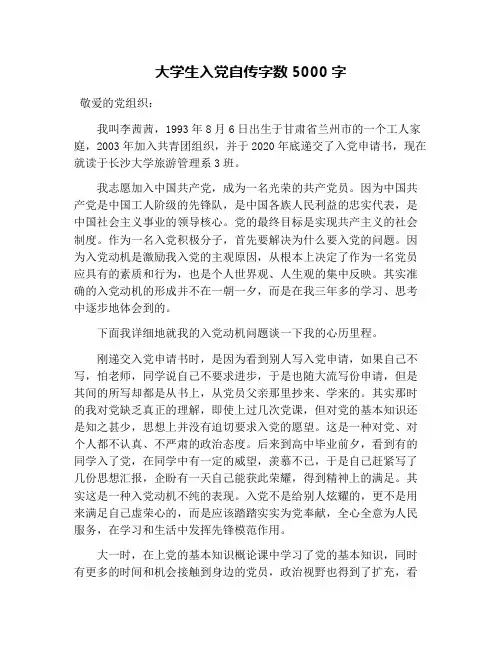 大学生入党自传字数 5000 字

敬爱的党组织：

我叫李茜茜，1993 年 8 月 6 日出生于甘肃省兰州市的一个工人家庭，2003 年加入共青团组织，并于 2020 年底递交了入党申请书，现在就读于长沙大学旅游管理系 3 班。

我志愿加入中国共产党，成为一名光荣的共产党员。因为中国共产党是中国工人阶级的先锋队，是中国各族人民利益的忠实代表，是中国社会主义事业的领导核心。党的最终目标是实现共产主义的社会制度。作为一名入党积极分子，首先要解决为什么要入党的问题。因为入党动机是激励我入党的主观原因，从根本上决定了作为一名党员应具有的素质和行为，也是个人世界观、人生观的集中反映。其实准确的入党动机的形成并不在一朝一夕，而是在我三年多的学习、思考中逐步地体会到的。

下面我详细地就我的入党动机问题谈一下我的心历里程。

刚递交入党申请书时，是因为看到别人写入党申请，如果自己不写，怕老师，同学说自己不要求进步，于是也随大流写份申请，但是其间的所写却都是从书上，从党员父亲那里抄来、学来的。其实那时的我对党缺乏真正的理解，即使上过几次党课，但对党的基本知识还是知之甚少，思想上并没有迫切要求入党的愿望。这是一种对党、对个人都不认真、不严肃的政治态度。后来到高中毕业前夕，看到有的同学入了党，在同学中有一定的威望，羡慕不已，于是自己赶紧写了几份思想汇报，企盼有一天自己能获此荣耀，得到精神上的满足。其实这是一种入党动机不纯的表现。入党不是给别人炫耀的，更不是用来满足自己虚荣心的，而是应该踏踏实实为党奉献，全心全意为人民服务，在学习和生活中发挥先锋模范作用。

大一时，在上党的基本知识概论课中学习了党的基本知识，同时有更多的时间和机会接触到身边的党员，政治视野也得到了扩充，看